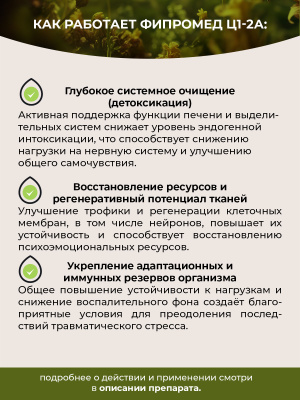 КАК РАБОТАЕТ ФИПРОМЕД Ц1-2А:

Глубокое системное очищение (детоксикация)
Активная поддержка функции печени и выделительных систем снижает уровень эндогенной интоксикации, что способствует снижению нагрузки на нервную систему и улучшению общего самочувствия.

Восстановление ресурсов и регенеративный потенциал тканей
Улучшение трофики и регенерации клеточных мембран, в том числе нейронов, повышает их устойчивость и способствует восстановлению психоэмоциональных ресурсов.

Укрепление адаптационных и иммунных резервов организма
Общее повышение устойчивости к нагрузкам и снижение воспалительного фона создаёт благоприятные условия для преодоления последствий травматического стресса.

подробнее о действии и применении смотри в описании препарата.